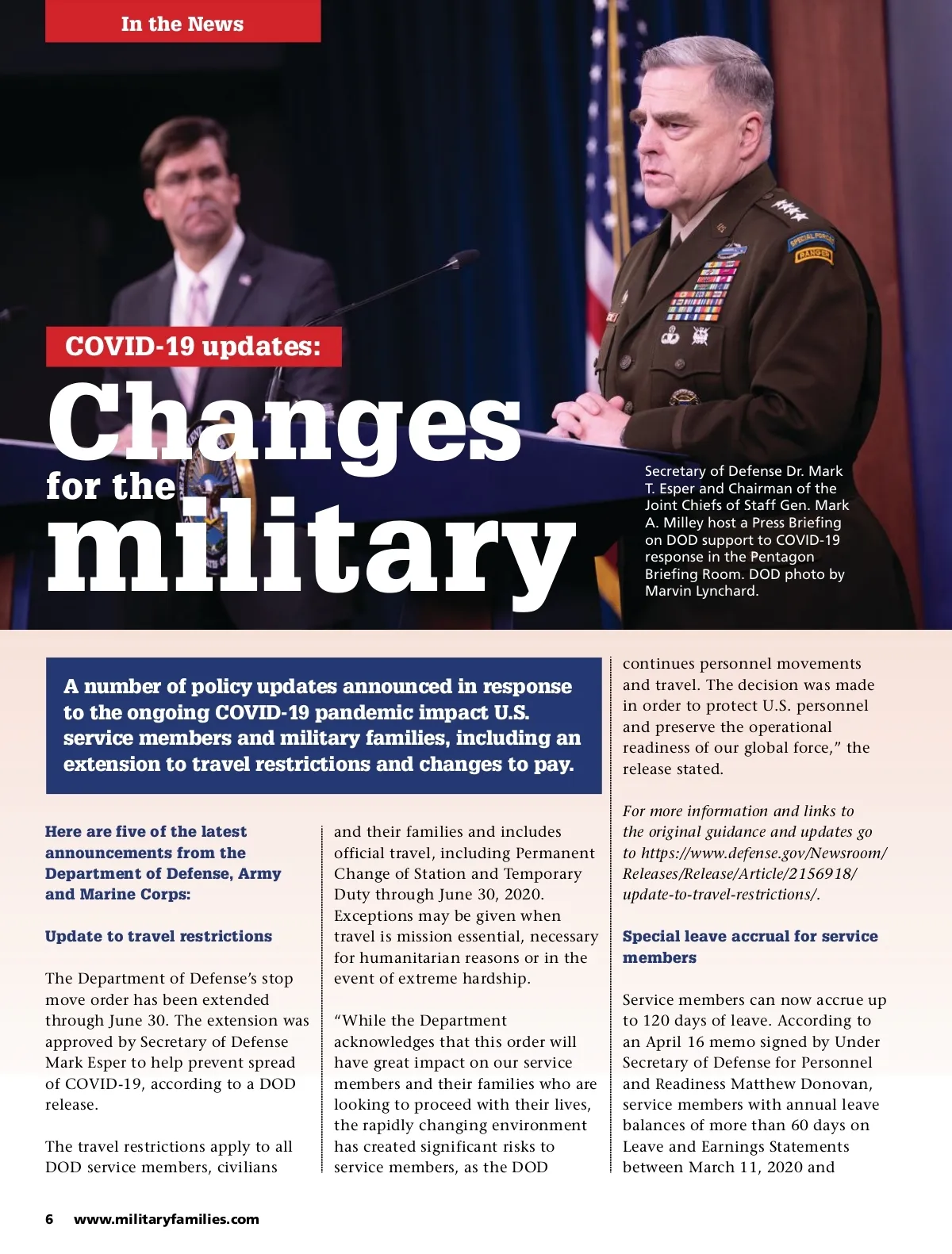 In the News

COVID-19 updates:

Changes for the military

Secretary of Defense Dr. Mark T. Esper and Chairman of the Joint Chiefs of Staff Gen. Mark A. Milley host a Press Briefing on DOD support to COVID-19 response in the Pentagon Briefing Room. DOD photo by Marvin Lynchard.

A number of policy updates announced in response to the ongoing COVID-19 pandemic impact U.S. service members and military families, including an extension to travel restrictions and changes to pay.

Here are five of the latest announcements from the Department of Defense, Army and Marine Corps:

Update to travel restrictions

The Department of Defense's stop move order has been extended through June 30. The extension was approved by Secretary of Defense Mark Esper to help prevent spread of COVID-19, according to a DOD release.

The travel restrictions apply to all DOD service members, civilians and their families and includes official travel, including Permanent Change of Station and Temporary Duty through June 30, 2020. Exceptions may be given when travel is mission essential, necessary for humanitarian reasons or in the event of extreme hardship.

"While the Department acknowledges that this order will have great impact on our service members and their families who are looking to proceed with their lives, the rapidly changing environment has created significant risks to service members, as the DOD continues personnel movements and travel. The decision was made in order to protect U.S. personnel and preserve the operational readiness of our global force," the release stated.

For more information and links to the original guidance and updates go to https://www.defense.gov/Newsroom/Releases/Release/Article/2156918/update-to-travel-restrictions/.

Special leave accrual for service members

Service members can now accrue up to 120 days of leave. According to an April 16 memo signed by Under Secretary of Defense for Personnel and Readiness Matthew Donovan, service members with annual leave balances of more than 60 days on Leave and Earnings Statements between March 11, 2020 and

6 www.militaryfamilies.com